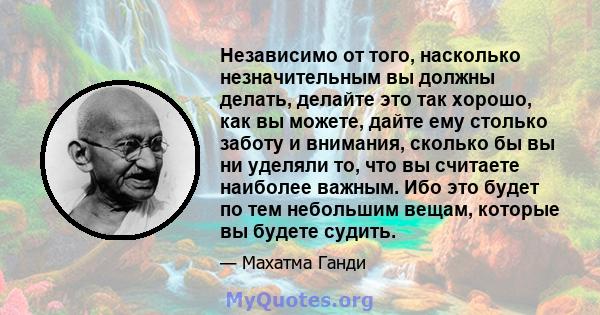 Независимо от того, насколько незначительным вы должны делать, делайте это так хорошо, как вы можете, дайте ему столько заботу и внимания, сколько бы вы ни уделяли то, что вы считаете наиболее важным. Ибо это будет по тем небольшим вещам, которые вы будете судить.

— Махатма Ганди

MyQuotes.org